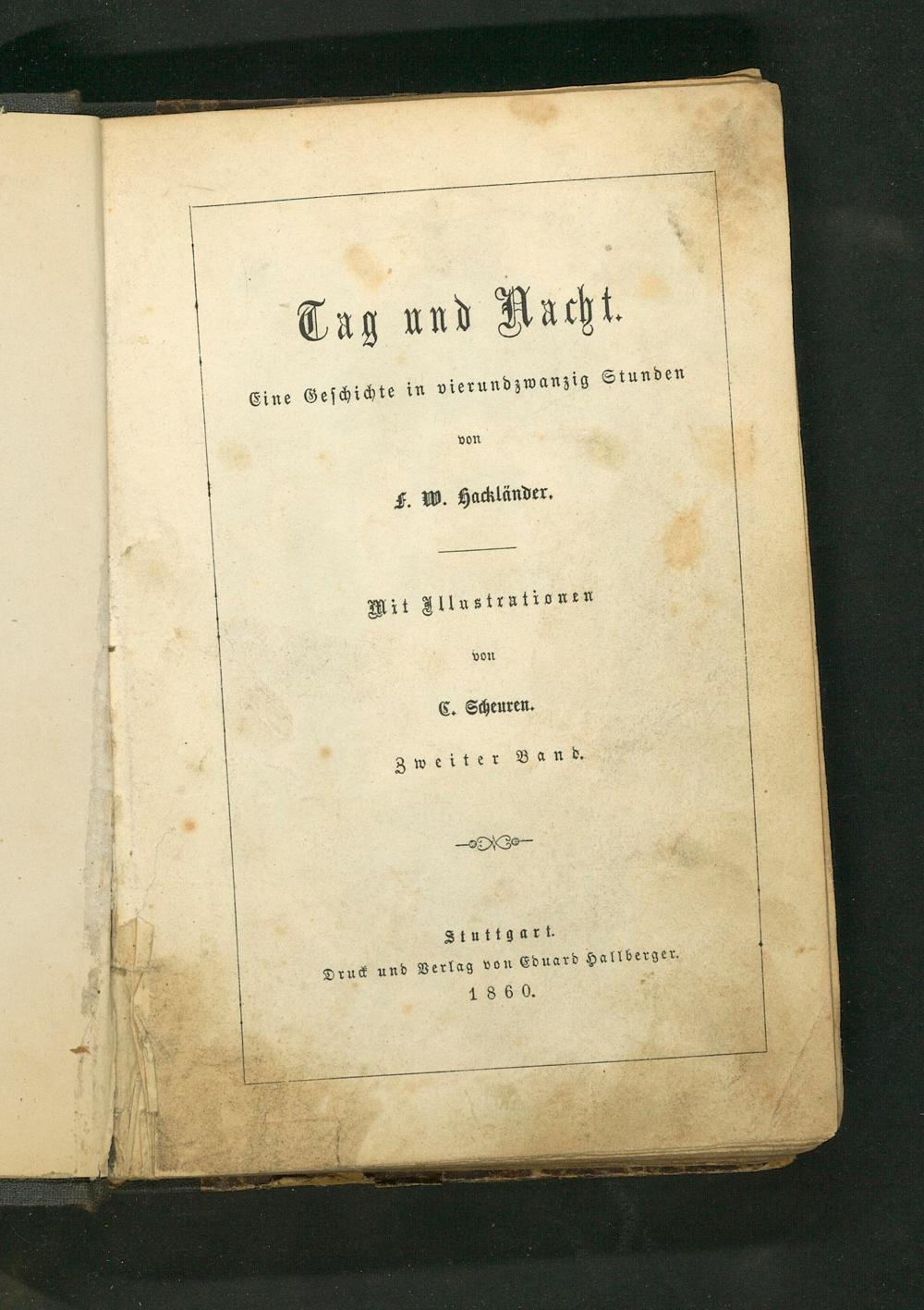 Tag und Nacht.

Eine Geschichte in vierundzwanzig Stunden

von

F. W. Hackländer.

Mit Illustrationen

von

C. Scheuren.

Zweiter Band.

Stuttgart.
Druck und Verlag von Eduard Hallberger.
1860.